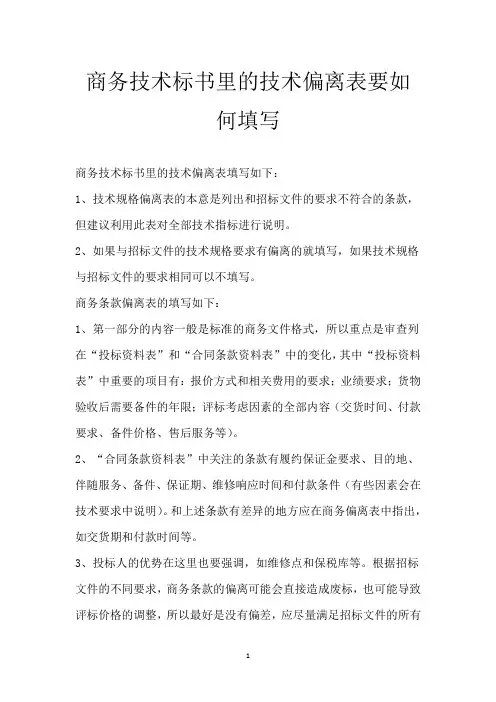 商务技术标书里的技术偏离表要如何填写

商务技术标书里的技术偏离表填写如下：

1、技术规格偏离表的本意是列出和招标文件的要求不符合的条款，但建议利用此表对全部技术指标进行说明。

2、如果与招标文件的技术规格要求有偏离的就填写，如果技术规格与招标文件的要求相同可以不填写。

商务条款偏离表的填写如下：

1、第一部分的内容一般是标准的商务文件格式，所以重点是审查列在“投标资料表”和“合同条款资料表”中的变化，其中“投标资料表”中重要的项目有：报价方式和相关费用的要求；业绩要求；货物验收后需要备件的年限；评标考虑因素的全部内容（交货时间、付款要求、备件价格、售后服务等）。

2、“合同条款资料表”中关注的条款有履约保证金要求、目的地、伴随服务、备件、保证期、维修响应时间和付款条件（有些因素会在技术要求中说明）。和上述条款有差异的地方应在商务偏离表中指出，如交货期和付款时间等。

3、投标人的优势在这里也要强调，如维修点和保税库等。根据招标文件的不同要求，商务条款的偏离可能会直接造成废标，也可能导致评标价格的调整，所以最好是没有偏差，应尽量满足招标文件的所有

1